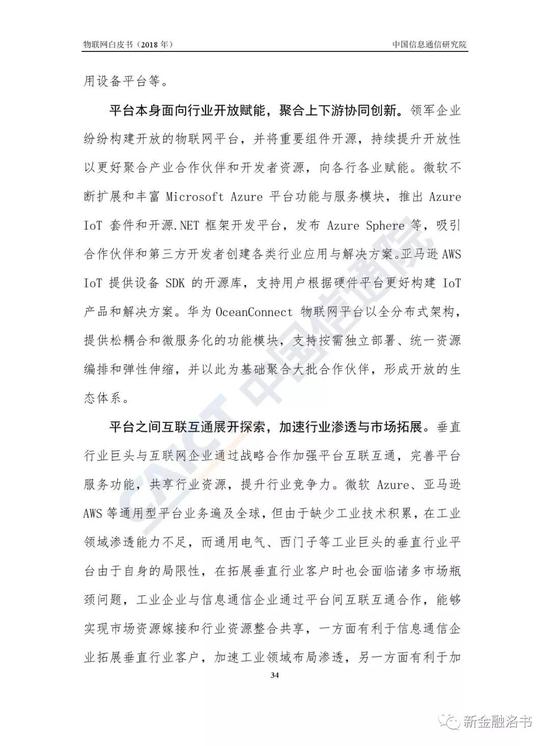 物联网白皮书（2018年）

中国信息通信研究院

用设备平台等。

平台本身面向行业开放赋能，聚合上下游协同创新。领军企业纷纷构建开放的物联网平台，并将重要组件开源，持续提升开放性以更好聚合产业合作伙伴和开发者资源，向各行各业赋能。微软不断扩展和丰富 Microsoft Azure 平台功能与服务模块，推出 Azure IoT 套件和开源.NET 框架开发平台，发布 Azure Sphere 等，吸引合作伙伴和第三方开发者创建各类行业应用与解决方案。亚马逊 AWS IoT 提供设备 SDK 的开源库，支持用户根据硬件平台更好构建 IoT 产品和解决方案。华为 OceanConnect 物联网平台以全分布式架构，提供松耦合和微服务化的功能模块，支持按需独立部署、统一资源编排和弹性伸缩，并以此为基础聚合大批合作伙伴，形成开放的生态体系。

平台之间互联互通展开探索，加速行业渗透与市场拓展。垂直行业巨头与互联网企业通过战略合作加强平台互联互通，完善平台服务功能，共享行业资源，提升行业竞争力。微软 Azure、亚马逊 AWS 等通用型平台业务遍及全球，但由于缺少工业技术积累，在工业领域渗透能力不足，而通用电气、西门子等工业巨头的垂直行业平台由于自身的局限性，在拓展垂直行业客户时也会面临诸多市场瓶颈问题，工业企业与信息通信企业通过平台间互联互通合作，能够实现市场资源嫁接和行业资源整合共享，一方面有利于信息通信企业拓展垂直行业客户，加速工业领域布局渗透，另一方面有利于加

34

CAICT 中国信通院

新金融洛书